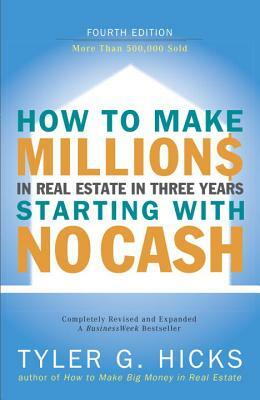 FOURTH EDITION
More Than 500,000 Sold

HOW TO MAKE
MILLION$
IN REAL ESTATE IN THREE YEARS
STARTING WITH
NO CASH

Completely Revised and Expanded
A BusinessWeek Bestseller

TYLER G. HICKS
author of How to Make Big Money in Real Estate